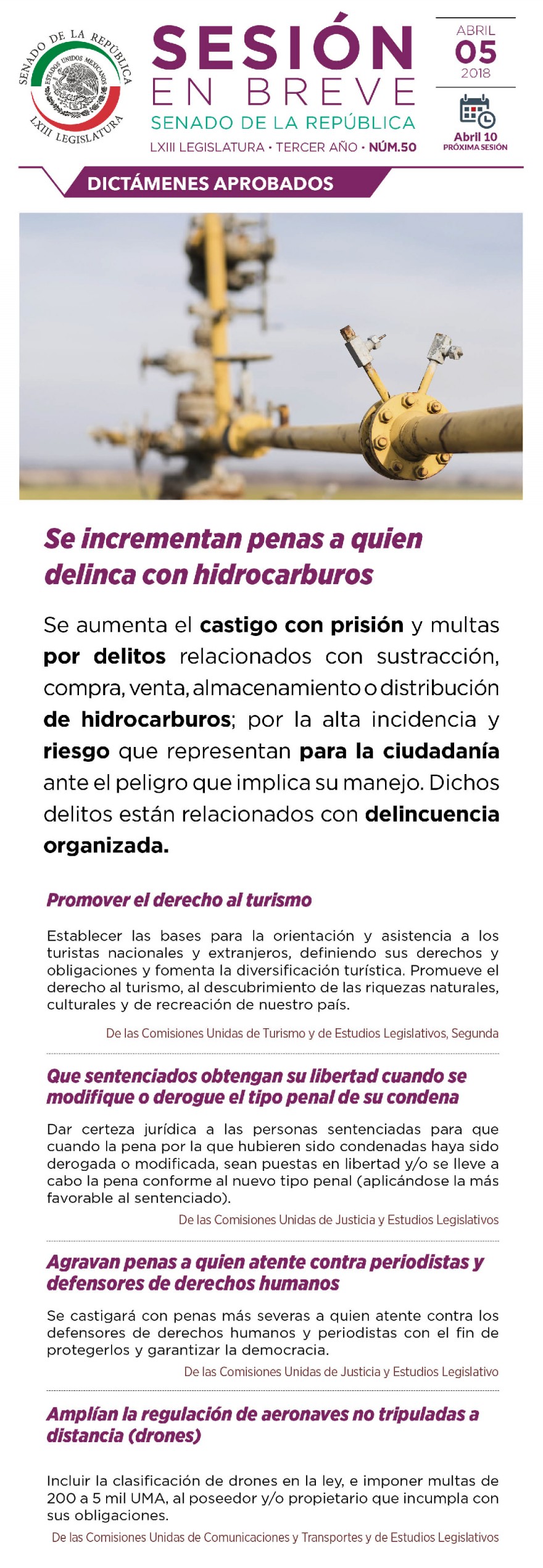 SENADO DE LA REPÚBLICA
ESTADOS UNIDOS MEXICANOS
LXIII LEGISLATURA

SESIÓN
EN BREVE
SENADO DE LA REPÚBLICA
LXIII LEGISLATURA • TERCER AÑO • NÚM.50

ABRIL
05
2018

Abril 10
PRÓXIMA SESIÓN

DICTÁMENES APROBADOS

Se incrementan penas a quien delinca con hidrocarburos

Se aumenta el castigo con prisión y multas por delitos relacionados con sustracción, compra, venta, almacenamiento o distribución de hidrocarburos; por la alta incidencia y riesgo que representan para la ciudadanía ante el peligro que implica su manejo. Dichos delitos están relacionados con delincuencia organizada.

Promover el derecho al turismo

Establecer las bases para la orientación y asistencia a los turistas nacionales y extranjeros, definiendo sus derechos y obligaciones y fomenta la diversificación turística. Promueve el derecho al turismo, al descubrimiento de las riquezas naturales, culturales y de recreación de nuestro país.

De las Comisiones Unidas de Turismo y de Estudios Legislativos, Segunda

Que sentenciados obtengan su libertad cuando se modifique o derogue el tipo penal de su condena

Dar certeza jurídica a las personas sentenciadas para que cuando la pena por la que hubieren sido condenadas haya sido derogada o modificada, sean puestas en libertad y/o se lleve a cabo la pena conforme al nuevo tipo penal (aplicándose la más favorable al sentenciado).

De las Comisiones Unidas de Justicia y Estudios Legislativos

Agravan penas a quien atente contra periodistas y defensores de derechos humanos

Se castigará con penas más severas a quien atente contra los defensores de derechos humanos y periodistas con el fin de protegerlos y garantizar la democracia.

De las Comisiones Unidas de Justicia y Estudios Legislativo

Amplían la regulación de aeronaves no tripuladas a distancia (drones)

Incluir la clasificación de drones en la ley, e imponer multas de 200 a 5 mil UMA, al poseedor y/o propietario que incumpla con sus obligaciones.

De las Comisiones Unidas de Comunicaciones y Transportes y de Estudios Legislativos